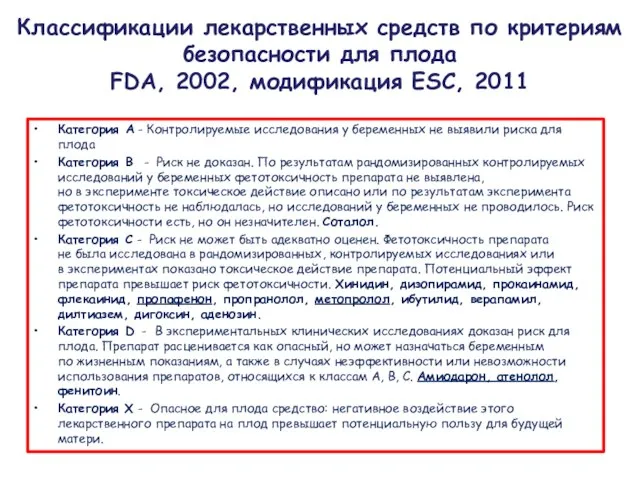 Классификации лекарственных средств по критериям безопасности для плода
FDA, 2002, модификация ESC, 2011

• Категория А - Контролируемые исследования у беременных не выявили риска для плода

• Категория В - Риск не доказан. По результатам рандомизированных контролируемых исследований у беременных фетотоксичность препарата не выявлена, но в эксперименте токсическое действие описано или по результатам эксперимента фетотоксичность не наблюдалась, но исследований у беременных не проводилось. Риск фетотоксичности есть, но он незначителен. Соталол.

• Категория С - Риск не может быть адекватно оценен. Фетотоксичность препарата не была исследована в рандомизированных, контролируемых исследованиях или в экспериментах показано токсическое действие препарата. Потенциальный эффект препарата превышает риск фетотоксичности. Хинидин, дизопирамид, прокаинамид, флекаинид, пропафенон, пропранолол, метопролол, ибутилид, верапамил, дилтиазем, дигоксин, аденозин.

• Категория D - В экспериментальных клинических исследованиях доказан риск для плода. Препарат расценивается как опасный, но может назначаться беременным по жизненным показаниям, а также в случаях неэффективности или невозможности использования препаратов, относящихся к классам А, В, С. Амиодарон, атенолол, фенитоин.

• Категория Х - Опасное для плода средство: негативное воздействие этого лекарственного препарата на плод превышает потенциальную пользу для будущей матери.